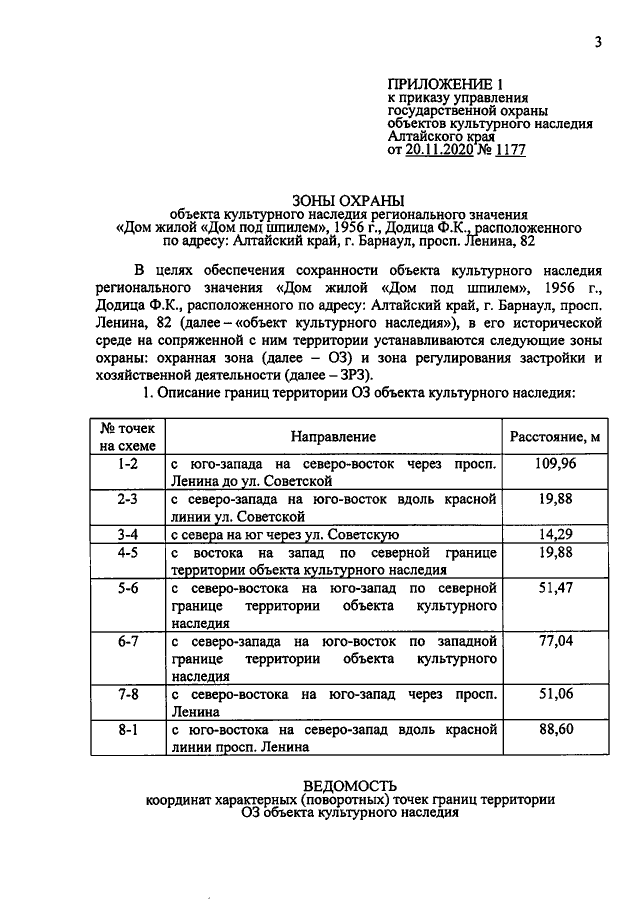 3

ПРИЛОЖЕНИЕ 1
к приказу управления
государственной охраны
объектов культурного наследия
Алтайского края
от 20.11.2020 № 1177

ЗОНЫ ОХРАНЫ
объекта культурного наследия регионального значения
«Дом жилой «Дом под шпилем», 1956 г., Додица Ф.К., расположенного
по адресу: Алтайский край, г. Барнаул, просп. Ленина, 82

В целях обеспечения сохранности объекта культурного наследия регионального значения «Дом жилой «Дом под шпилем», 1956 г., Додица Ф.К., расположенного по адресу: Алтайский край, г. Барнаул, просп. Ленина, 82 (далее – «объект культурного наследия»), в его исторической среде на сопряженной с ним территории устанавливаются следующие зоны охраны: охранная зона (далее – ОЗ) и зона регулирования застройки и хозяйственной деятельности (далее – ЗРЗ).

1. Описание границ территории ОЗ объекта культурного наследия:

| № точек на схеме | Направление | Расстояние, м |
|---|---|---|
| 1-2 | с юго-запада на северо-восток через просп. Ленина до ул. Советской | 109,96 |
| 2-3 | с северо-запада на юго-восток вдоль красной линии ул. Советской | 19,88 |
| 3-4 | с севера на юг через ул. Советскую | 14,29 |
| 4-5 | с востока на запад по северной границе территории объекта культурного наследия | 19,88 |
| 5-6 | с северо-востока на юго-запад по северной границе территории объекта культурного наследия | 51,47 |
| 6-7 | с северо-запада на юго-восток по западной границе территории объекта культурного наследия | 77,04 |
| 7-8 | с северо-востока на юго-запад через просп. Ленина | 51,06 |
| 8-1 | с юго-востока на северо-запад вдоль красной линии просп. Ленина | 88,60 |

ВЕДОМОСТЬ
координат характерных (поворотных) точек границ территории
ОЗ объекта культурного наследия